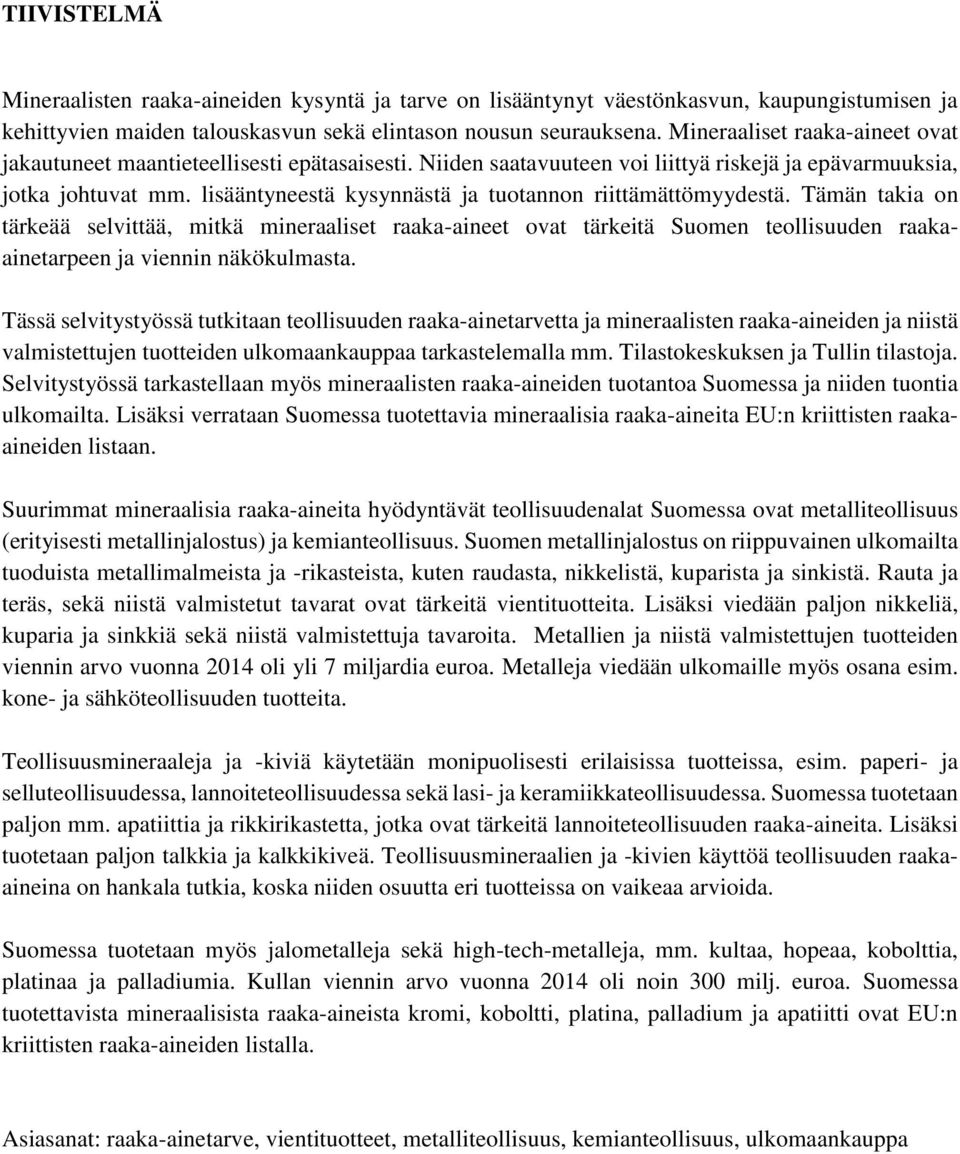 TIIVISTELMÄ

Mineraalisten raaka-aineiden kysyntä ja tarve on lisääntynyt väestönkasvun, kaupungistumisen ja kehittyvien maiden talouskasvun sekä elintason nousun seurauksena. Mineraaliset raaka-aineet ovat jakautuneet maantieteellisesti epätasaisesti. Niiden saatavuuteen voi liittyä riskejä ja epävarmuuksia, jotka johtuvat mm. lisääntyneestä kysynnästä ja tuotannon riittämättömyydestä. Tämän takia on tärkeää selvittää, mitkä mineraaliset raaka-aineet ovat tärkeitä Suomen teollisuuden raaka-ainetarpeen ja viennin näkökulmasta.

Tässä selvitystyössä tutkitaan teollisuuden raaka-ainetarvetta ja mineraalisten raaka-aineiden ja niistä valmistettujen tuotteiden ulkomaankauppaa tarkastelemalla mm. Tilastokeskuksen ja Tullin tilastoja. Selvitystyössä tarkastellaan myös mineraalisten raaka-aineiden tuotantoa Suomessa ja niiden tuontia ulkomailta. Lisäksi verrataan Suomessa tuotettavia mineraalisia raaka-aineita EU:n kriittisten raaka-aineiden listaan.

Suurimmat mineraalisia raaka-aineita hyödyntävät teollisuudenalat Suomessa ovat metalliteollisuus (erityisesti metallinjalostus) ja kemianteollisuus. Suomen metallinjalostus on riippuvainen ulkomailta tuoduista metallimalmeista ja -rikasteista, kuten raudasta, nikkelistä, kuparista ja sinkistä. Rauta ja teräs, sekä niistä valmistetut tavarat ovat tärkeitä vientituotteita. Lisäksi viedään paljon nikkeliä, kuparia ja sinkkiä sekä niistä valmistettuja tavaroita. Metallien ja niistä valmistettujen tuotteiden viennin arvo vuonna 2014 oli yli 7 miljardia euroa. Metalleja viedään ulkomaille myös osana esim. kone- ja sähköteollisuuden tuotteita.

Teollisuusmineraaleja ja -kiviä käytetään monipuolisesti erilaisissa tuotteissa, esim. paperi- ja selluteollisuudessa, lannoiteteollisuudessa sekä lasi- ja keramiikkateollisuudessa. Suomessa tuotetaan paljon mm. apatiittia ja rikkirikastetta, jotka ovat tärkeitä lannoiteteollisuuden raaka-aineita. Lisäksi tuotetaan paljon talkkia ja kalkkikiveä. Teollisuusmineraalien ja -kivien käyttöä teollisuuden raaka-aineina on hankala tutkia, koska niiden osuutta eri tuotteissa on vaikeaa arvioida.

Suomessa tuotetaan myös jalometalleja sekä high-tech-metalleja, mm. kultaa, hopeaa, kobolttia, platinaa ja palladiumia. Kullan viennin arvo vuonna 2014 oli noin 300 milj. euroa. Suomessa tuotettavista mineraalisista raaka-aineista kromi, koboltti, platina, palladium ja apatiitti ovat EU:n kriittisten raaka-aineiden listalla.

Asiasanat: raaka-ainetarve, vientituotteet, metalliteollisuus, kemianteollisuus, ulkomaankauppa